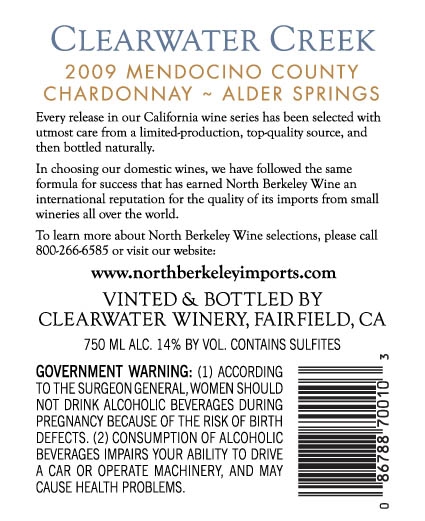 CLEARWATER CREEK

2009 MENDOCINO COUNTY
CHARDONNAY ~ ALDER SPRINGS

Every release in our California wine series has been selected with utmost care from a limited-production, top-quality source, and then bottled naturally.

In choosing our domestic wines, we have followed the same formula for success that has earned North Berkeley Wine an international reputation for the quality of its imports from small wineries all over the world.

To learn more about North Berkeley Wine selections, please call 800-266-6585 or visit our website:

www.northberkeleyimports.com

VINTED & BOTTLED BY
CLEARWATER WINERY, FAIRFIELD, CA

750 ML ALC. 14% BY VOL. CONTAINS SULFITES

GOVERNMENT WARNING: (1) ACCORDING TO THE SURGEON GENERAL, WOMEN SHOULD NOT DRINK ALCOHOLIC BEVERAGES DURING PREGNANCY BECAUSE OF THE RISK OF BIRTH DEFECTS. (2) CONSUMPTION OF ALCOHOLIC BEVERAGES IMPAIRS YOUR ABILITY TO DRIVE A CAR OR OPERATE MACHINERY, AND MAY CAUSE HEALTH PROBLEMS.

0 86788 70010 3